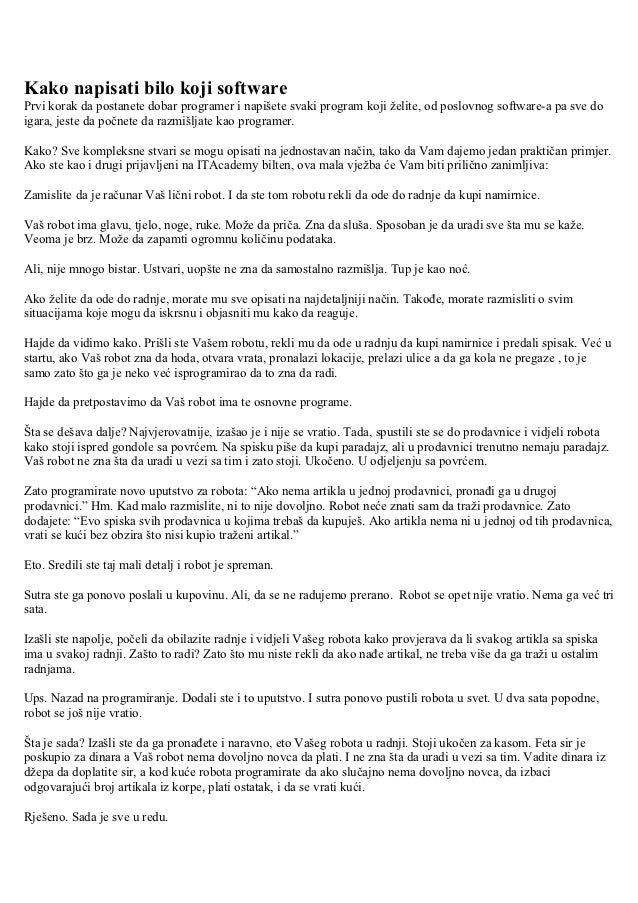 Kako napisati bilo koji software
Prvi korak da postanete dobar programer i napišete svaki program koji želite, od poslovnog software-a pa sve do igara, jeste da počnete da razmišljate kao programer.

Kako? Sve kompleksne stvari se mogu opisati na jednostavan način, tako da Vam dajemo jedan praktičan primjer. Ako ste kao i drugi prijavljeni na ITAcademy bilten, ova mala vježba će Vam biti prilično zanimljiva:

Zamislite da je računar Vaš lični robot. I da ste tom robotu rekli da ode do radnje da kupi namirnice.

Vaš robot ima glavu, tjelo, noge, ruke. Može da priča. Zna da sluša. Sposoban je da uradi sve šta mu se kaže. Veoma je brz. Može da zapamti ogromnu količinu podataka.

Ali, nije mnogo bistar. Ustvari, uopšte ne zna da samostalno razmišlja. Tup je kao noć.

Ako želite da ode do radnje, morate mu sve opisati na najdetaljniji način. Takođe, morate razmisliti o svim situacijama koje mogu da iskrsnu i objasniti mu kako da reaguje.

Hajde da vidimo kako. Prišli ste Vašem robotu, rekli mu da ode u radnju da kupi namirnice i predali spisak. Već u startu, ako Vaš robot zna da hoda, otvara vrata, pronalazi lokacije, prelazi ulice a da ga kola ne pregaze , to je samo zato što ga je neko već isprogramirao da to zna da radi.

Hajde da pretpostavimo da Vaš robot ima te osnovne programe.

Šta se dešava dalje? Najvjerovatnije, izašao je i nije se vratio. Tada, spustili ste se do prodavnice i vidjeli robota kako stoji ispred gondole sa povrćem. Na spisku piše da kupi paradajz, ali u prodavnici trenutno nemaju paradajz. Vaš robot ne zna šta da uradi u vezi sa tim i zato stoji. Ukočeno. U odjeljenju sa povrćem.

Zato programirate novo uputstvo za robota: “Ako nema artikla u jednoj prodavnici, pronađi ga u drugoj prodavnici.” Hm. Kad malo razmislite, ni to nije dovoljno. Robot neće znati sam da traži prodavnice. Zato dodajete: “Evo spiska svih prodavnica u kojima trebaš da kupuješ. Ako artikla nema ni u jednoj od tih prodavnica, vrati se kući bez obzira što nisi kupio traženi artikal.”

Eto. Sredili ste taj mali detalj i robot je spreman.

Sutra ste ga ponovo poslali u kupovinu. Ali, da se ne radujemo prerano. Robot se opet nije vratio. Nema ga već tri sata.

Izašli ste napolje, počeli da obilazite radnje i vidjeli Vašeg robota kako provjerava da li svakog artikla sa spiska ima u svakoj radnji. Zašto to radi? Zato što mu niste rekli da ako nađe artikal, ne treba više da ga traži u ostalim radnjama.

Ups. Nazad na programiranje. Dodali ste i to uputstvo. I sutra ponovo pustili robota u svet. U dva sata popodne, robot se još nije vratio.

Šta je sada? Izašli ste da ga pronađete i naravno, eto Vašeg robota u radnji. Stoji ukočen za kasom. Feta sir je poskupio za dinara a Vaš robot nema dovoljno novca da plati. I ne zna šta da uradi u vezi sa tim. Vadite dinara iz džepa da doplatite sir, a kod kuće robota programirate da ako slučajno nema dovoljno novca, da izbaci odgovarajući broj artikala iz korpe, plati ostatak, i da se vrati kući.

Rješeno. Sada je sve u redu.